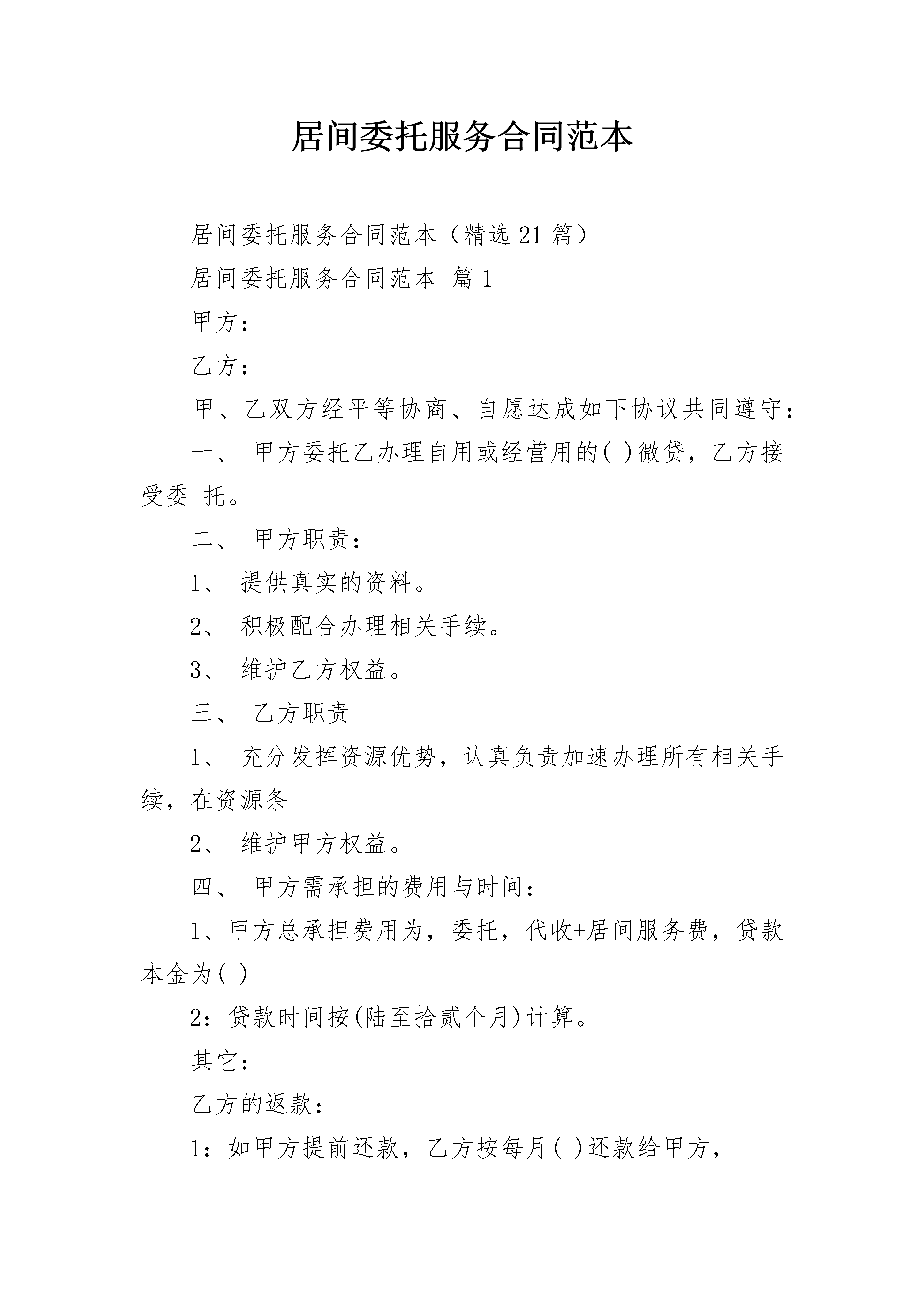 居间委托服务合同范本

居间委托服务合同范本（精选 21 篇）

居间委托服务合同范本 篇 1

甲方：

乙方：

甲、乙双方经平等协商、自愿达成如下协议共同遵守：

一、 甲方委托乙办理自用或经营用的( )微贷，乙方接受委 托。

二、 甲方职责：

1、 提供真实的资料。

2、 积极配合办理相关手续。

3、 维护乙方权益。

三、 乙方职责

1、 充分发挥资源优势，认真负责加速办理所有相关手续，在资源条

2、 维护甲方权益。

四、 甲方需承担的费用与时间：

1、甲方总承担费用为，委托，代收+居间服务费，贷款本金为( )

2：贷款时间按(陆至拾贰个月)计算。

其它：

乙方的返款：

1：如甲方提前还款，乙方按每月( )还款给甲方，